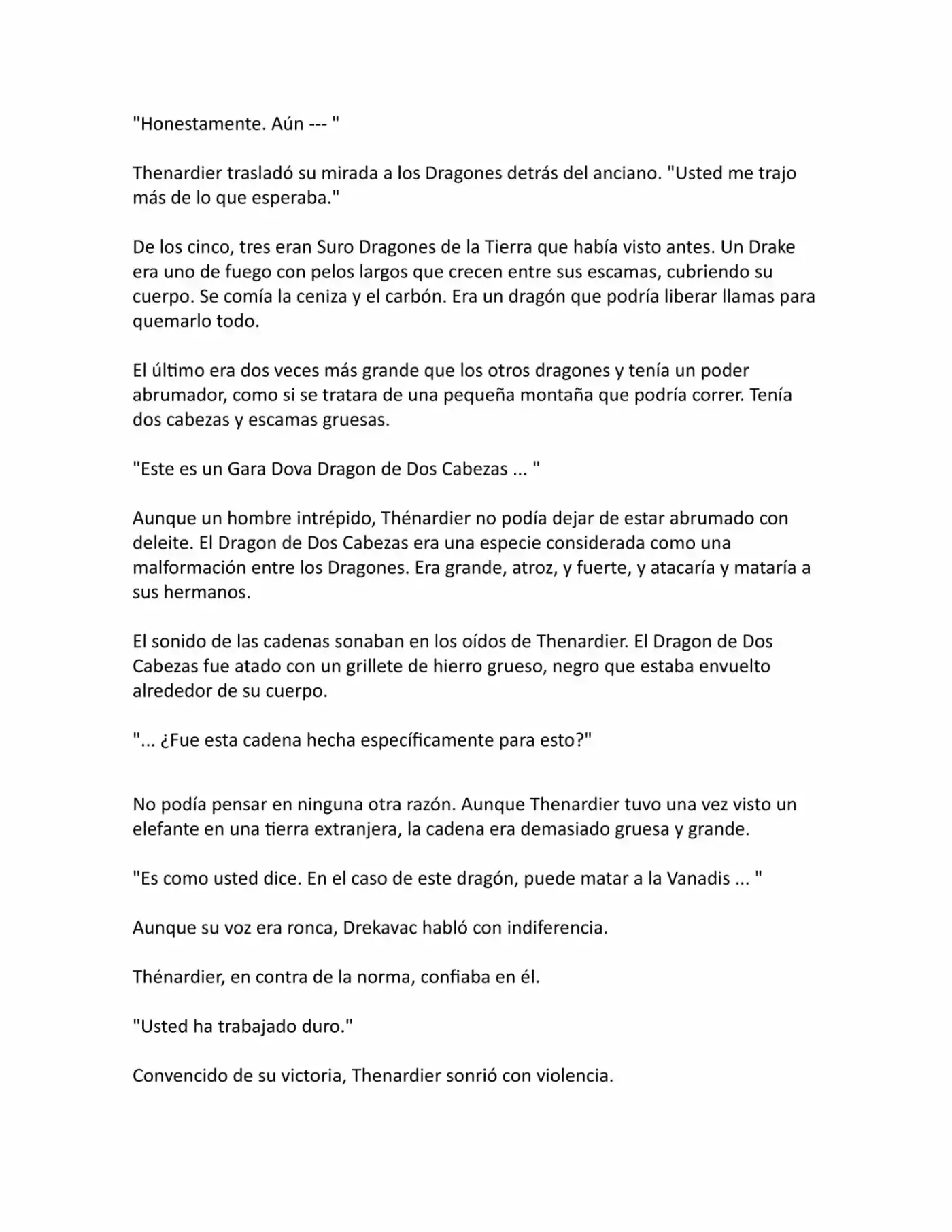 "Honestamente. Aún --- "

Thenardier trasladó su mirada a los Dragones detrás del anciano. "Usted me trajo más de lo que esperaba."

De los cinco, tres eran Suro Dragones de la Tierra que había visto antes. Un Drake era uno de fuego con pelos largos que crecen entre sus escamas, cubriendo su cuerpo. Se comía la ceniza y el carbón. Era un dragón que podría liberar llamas para quemarlo todo.

El último era dos veces más grande que los otros dragones y tenía un poder abrumador, como si se tratara de una pequeña montaña que podría correr. Tenía dos cabezas y escamas gruesas.

"Este es un Gara Dova Dragon de Dos Cabezas ... "

Aunque un hombre intrépido, Thénardier no podía dejar de estar abrumado con deleite. El Dragon de Dos Cabezas era una especie considerada como una malformación entre los Dragones. Era grande, atroz, y fuerte, y atacaría y mataría a sus hermanos.

El sonido de las cadenas sonaban en los oídos de Thenardier. El Dragon de Dos Cabezas fue atado con un grillete de hierro grueso, negro que estaba envuelto alrededor de su cuerpo.

"... ¿Fue esta cadena hecha específicamente para esto?"

No podía pensar en ninguna otra razón. Aunque Thenardier tuvo una vez visto un elefante en una tierra extranjera, la cadena era demasiado gruesa y grande.

"Es como usted dice. En el caso de este dragón, puede matar a la Vanadis ... "

Aunque su voz era ronca, Drekavac habló con indiferencia.

Thénardier, en contra de la norma, confiaba en él.

"Usted ha trabajado duro."

Convencido de su victoria, Thenardier sonrió con violencia.